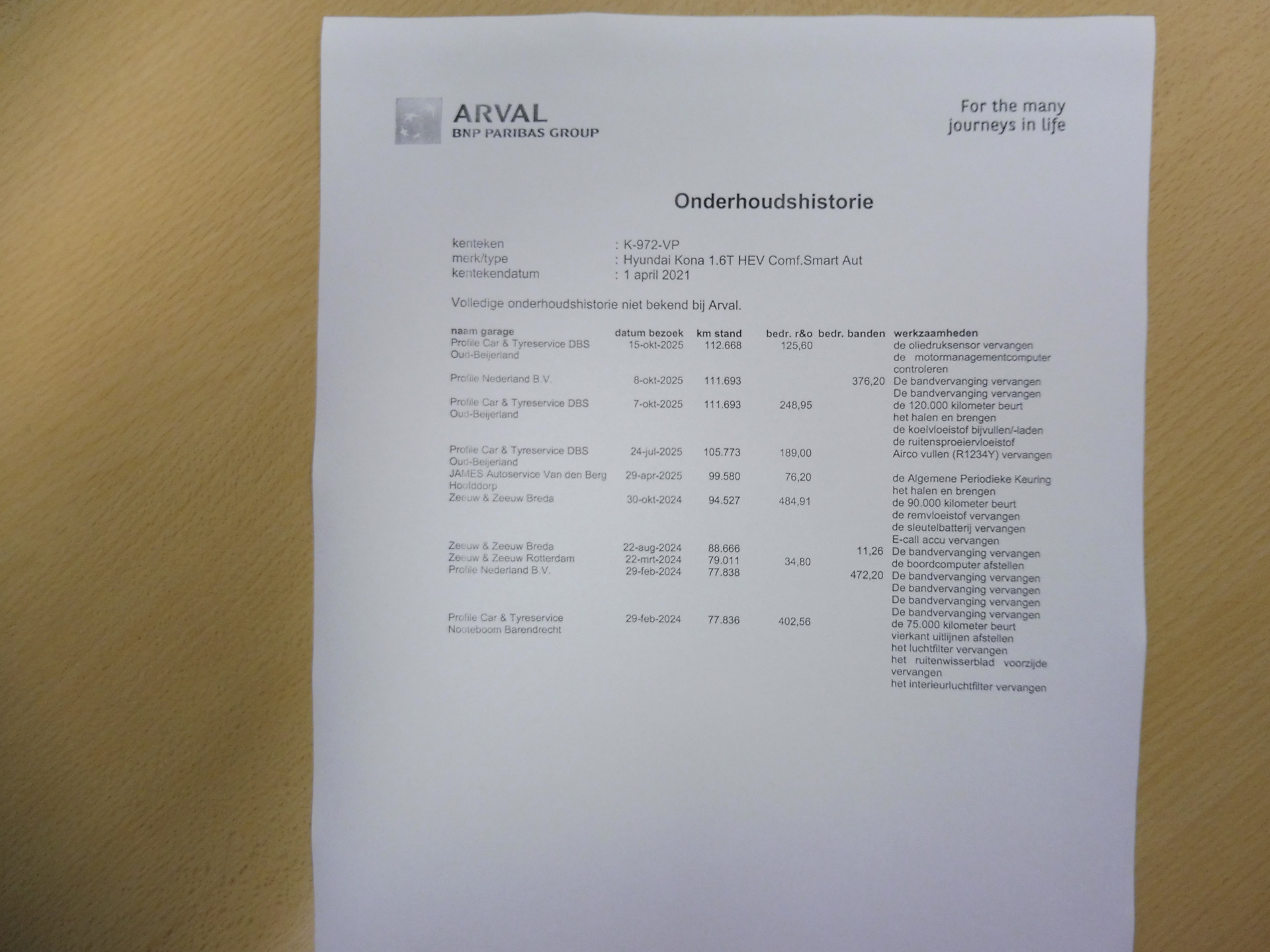 ARVAL
BNP PARIBAS GROUP

For the many journeys in life

Onderhoudshistorie

kenteken : K-972-VP
merk/type : Hyundai Kona 1.6T HEV Comf.Smart Aut
kentekendatum : 1 april 2021

Volledige onderhoudshistorie niet bekend bij Arval.

| naam garage | datum bezoek | km stand | bedr. r&o | bedr. banden | werkzaamheden |
|---|---|---|---|---|---|
| Profile Car & Tyreservice DBS Oud-Beijerland | 15-okt-2025 | 112.668 | 125,60 | | de oliedruksensor vervangen de motormanagementcomputer controleren |
| Profile Nederland B.V. | 8-okt-2025 | 111.693 | | 376,20 | De bandvervanging vervangen De bandvervanging vervangen |
| Profile Car & Tyreservice DBS Oud-Beijerland | 7-okt-2025 | 111.693 | 248,95 | | de 120.000 kilometer beurt het halen en brengen de koelvloeistof bijvullen/-laden de ruitensproeiervloeistof |
| Profile Car & Tyreservice DBS Oud-Beijerland | 24-jul-2025 | 105.773 | 189,00 | | Airco vullen (R1234Y) vervangen |
| JAMES Autoservice Van den Berg Hoofddorp | 29-apr-2025 | 99.580 | 76,20 | | de Algemene Periodieke Keuring het halen en brengen |
| Zeeuw & Zeeuw Breda | 30-okt-2024 | 94.527 | 484,91 | | de 90.000 kilometer beurt de remvloeistof vervangen de sleutelbatterij vervangen E-call accu vervangen |
| Zeeuw & Zeeuw Breda | 22-aug-2024 | 88.666 | | 11,26 | De bandvervanging vervangen |
| Zeeuw & Zeeuw Rotterdam | 22-mrt-2024 | 79.011 | 34,80 | | de boordcomputer afstellen |
| Profile Nederland B.V. | 29-feb-2024 | 77.838 | | 472,20 | De bandvervanging vervangen De bandvervanging vervangen De bandvervanging vervangen De bandvervanging vervangen |
| Profile Car & Tyreservice Nooteboom Barendrecht | 29-feb-2024 | 77.836 | 402,56 | | de 75.000 kilometer beurt vierkant uitlijnen afstellen het luchtfilter vervangen het ruitenwisserblad voorzijde vervangen het interieurluchtfilter vervangen |